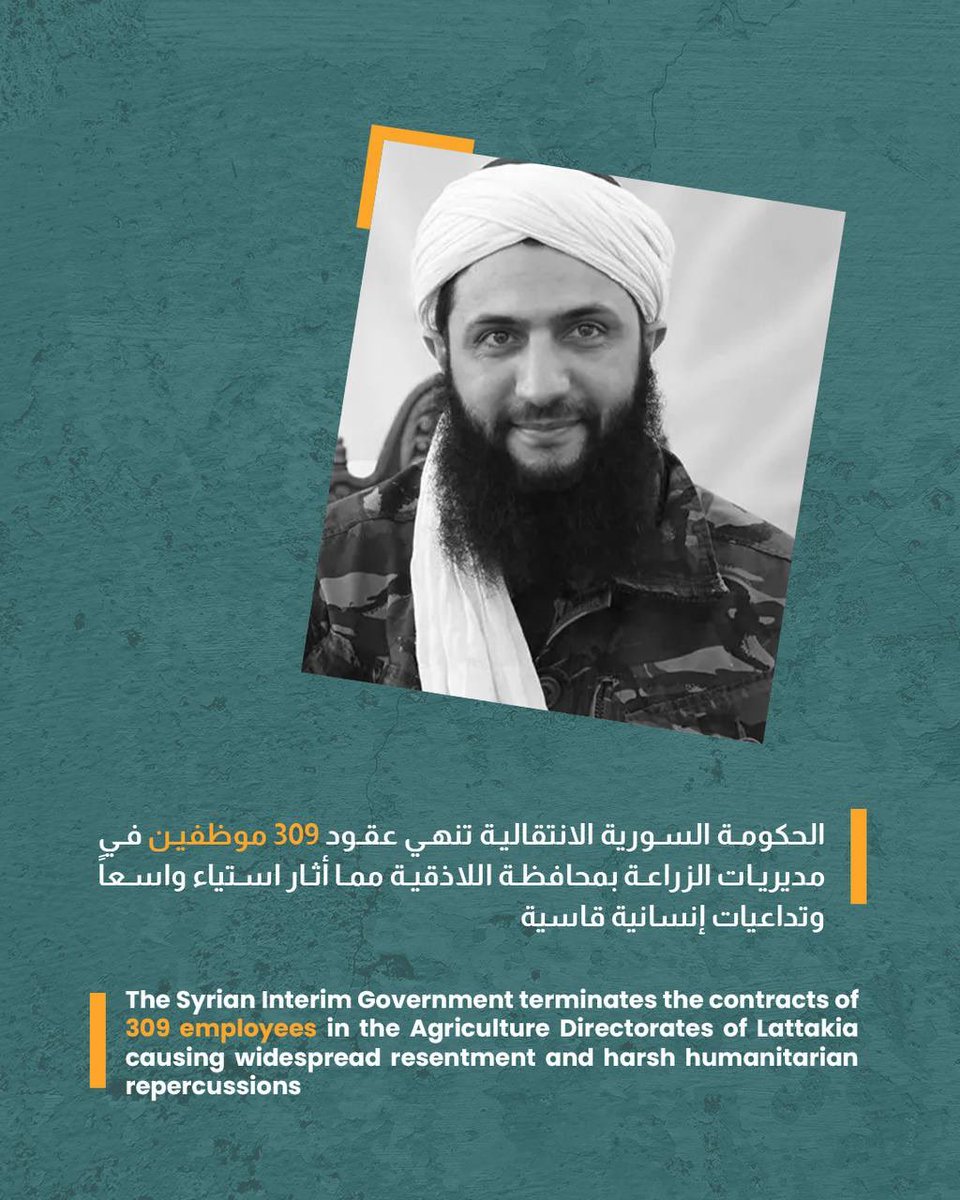 الحكومة السورية الانتقالية تنهي عقود 309 موظفين في مديريات الزراعة بمحافظة اللاذقية مما أثار استياء واسعاً وتداعيات إنسانية قاسية

The Syrian Interim Government terminates the contracts of 309 employees in the Agriculture Directorates of Lattakia causing widespread resentment and harsh humanitarian repercussions